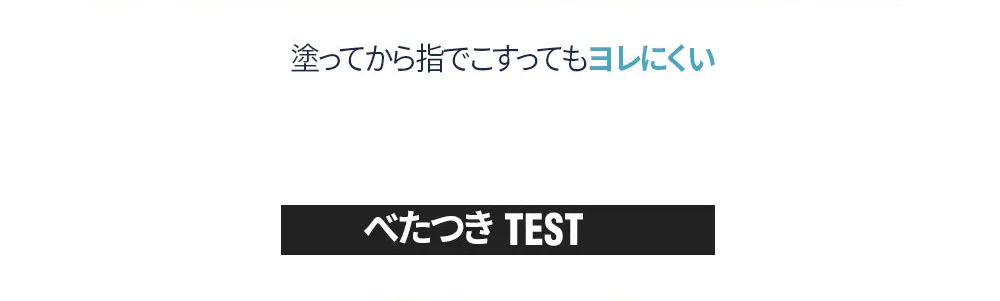 塗ってから指でこすってもヨレにくい

べたつき TEST